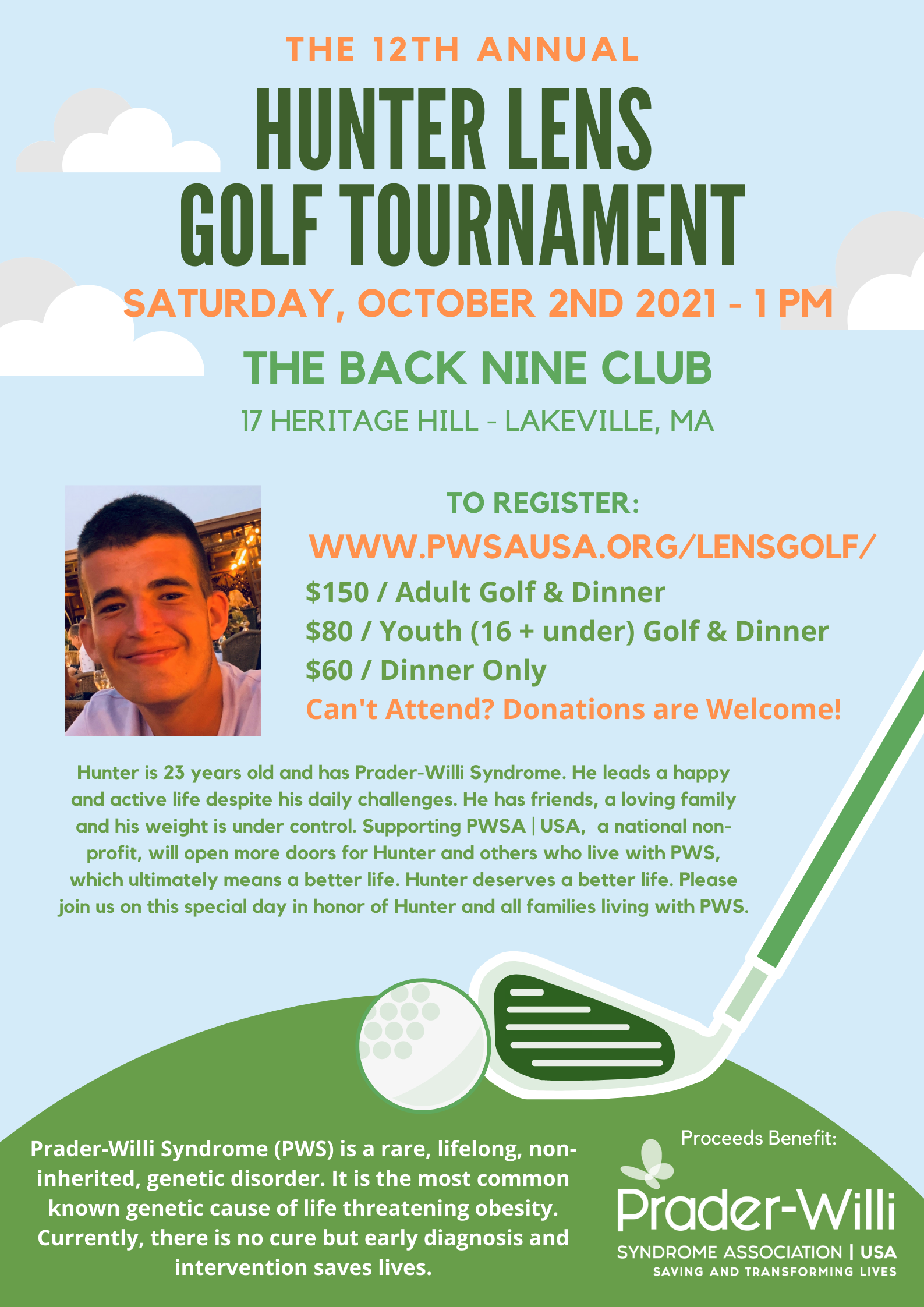 THE 12TH ANNUAL

HUNTER LENS GOLF TOURNAMENT

SATURDAY, OCTOBER 2ND 2021 - 1 PM

THE BACK NINE CLUB

17 HERITAGE HILL - LAKEVILLE, MA

TO REGISTER:

WWW.PWSAUSA.ORG/LENSGOLF/

\$150 / Adult Golf & Dinner

\$80 / Youth (16 + under) Golf & Dinner

\$60 / Dinner Only

Can't Attend? Donations are Welcome!

Hunter is 23 years old and has Prader-Willi Syndrome. He leads a happy and active life despite his daily challenges. He has friends, a loving family and his weight is under control. Supporting PWSA | USA, a national non-profit, will open more doors for Hunter and others who live with PWS, which ultimately means a better life. Hunter deserves a better life. Please join us on this special day in honor of Hunter and all families living with PWS.

Prader-Willi Syndrome (PWS) is a rare, lifelong, non-inherited, genetic disorder. It is the most common known genetic cause of life threatening obesity. Currently, there is no cure but early diagnosis and intervention saves lives.

Proceeds Benefit:

Prader-Willi
SYNDROME ASSOCIATION | USA
SAVING AND TRANSFORMING LIVES